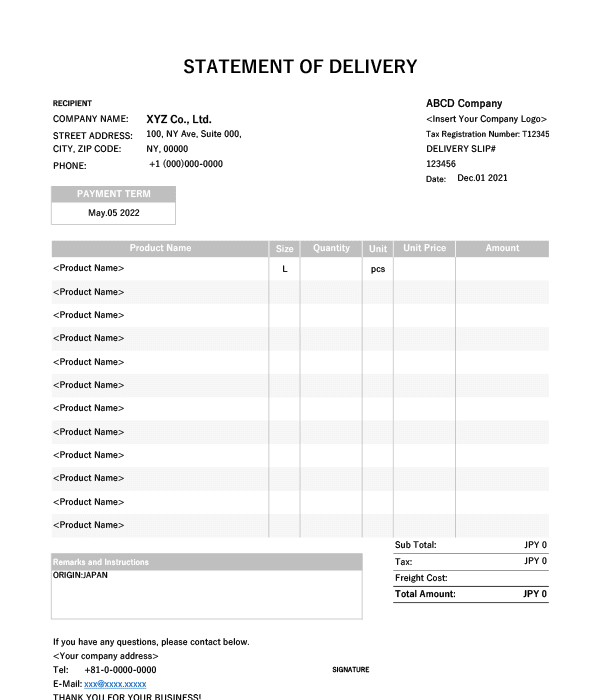 STATEMENT OF DELIVERY

RECIPIENT
COMPANY NAME: XYZ Co., Ltd.
STREET ADDRESS: 100, NY Ave, Suite 000,
CITY, ZIP CODE: NY, 00000
PHONE: +1 (000)000-0000

ABCD Company
<Insert Your Company Logo>
Tax Registration Number: T12345
DELIVERY SLIP#
123456
Date: Dec.01 2021

| PAYMENT TERM |
|---|
| May.05 2022 |

| Product Name | Size | Quantity | Unit | Unit Price | Amount |
|---|---|---|---|---|---|
| <Product Name> | L | | pcs | | |
| <Product Name> | | | | | |
| <Product Name> | | | | | |
| <Product Name> | | | | | |
| <Product Name> | | | | | |
| <Product Name> | | | | | |
| <Product Name> | | | | | |
| <Product Name> | | | | | |
| <Product Name> | | | | | |
| <Product Name> | | | | | |
| <Product Name> | | | | | |
| <Product Name> | | | | | |

| Sub Total: | JPY 0 |
|---|---|
| Tax: | JPY 0 |
| Freight Cost: | |
| Total Amount: | JPY 0 |

Remarks and Instructions
ORIGIN:JAPAN

If you have any questions, please contact below.
<Your company address>
Tel: +81-0-0000-0000
E-Mail: xxx@xxxx.xxxxx
THANK YOU FOR YOUR BUSINESS!

SIGNATURE